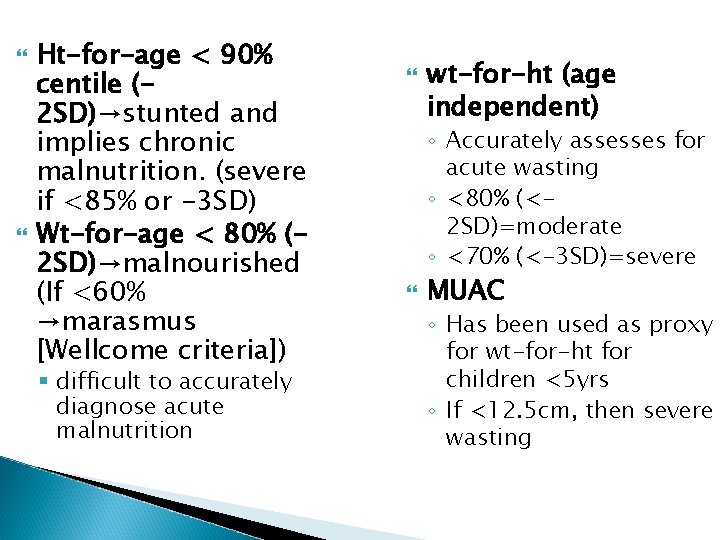 Ht-for-age < 90% centile (-2SD)→stunted and implies chronic malnutrition. (severe if <85% or -3SD)

Wt-for-age < 80% (-2SD)→malnourished (If <60% →marasmus [Wellcome criteria])

difficult to accurately diagnose acute malnutrition

wt-for-ht (age independent)

Accurately assesses for acute wasting

<80% (<-2SD)=moderate

<70% (<-3SD)=severe

MUAC

Has been used as proxy for wt-for-ht for children <5yrs

If <12.5cm, then severe wasting